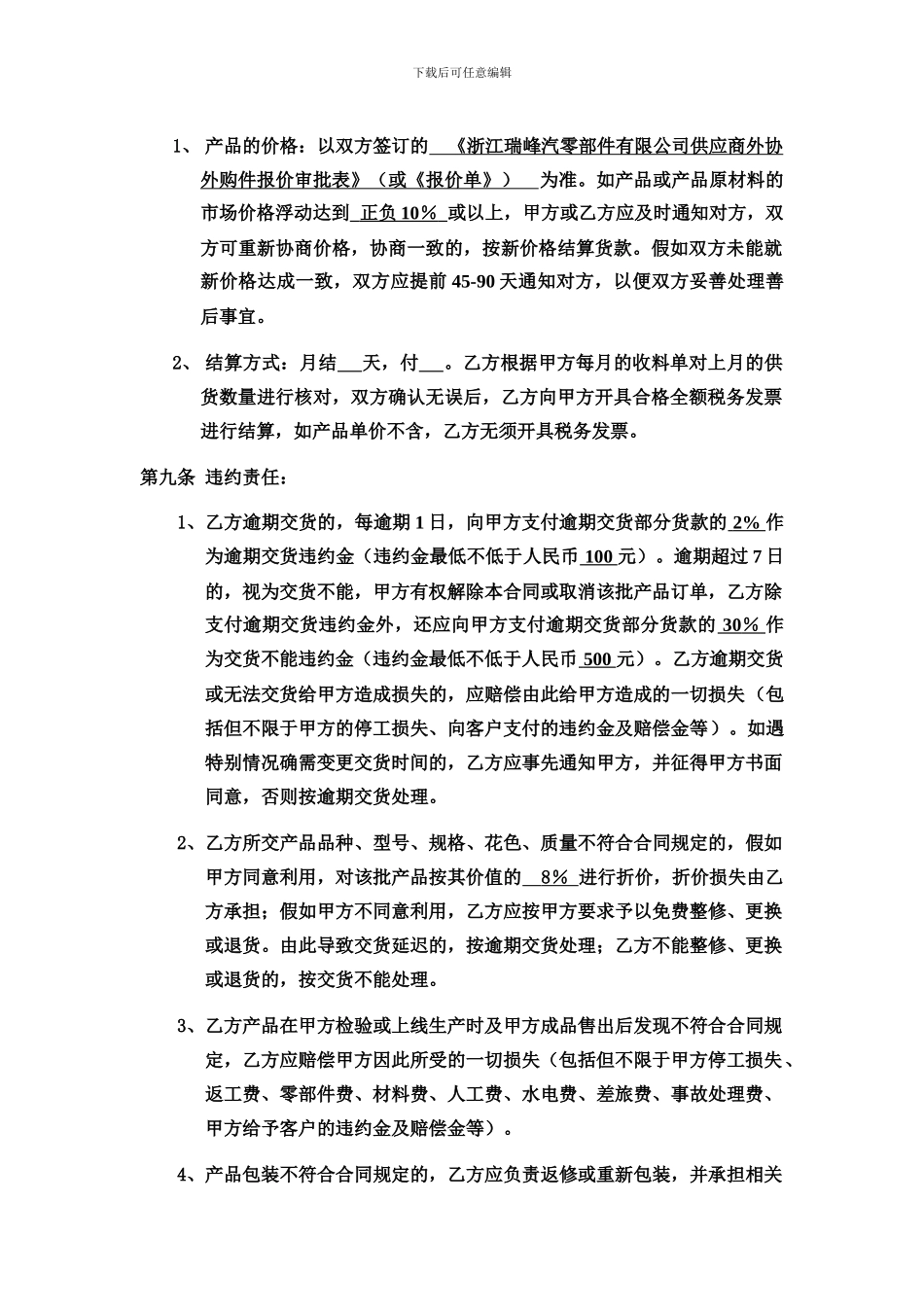 下载后可任意编辑

1、 产品的价格：以双方签订的 《浙江瑞峰汽零部件有限公司供应商外协外购件报价审批表》（或《报价单》） 为准。如产品或产品原材料的市场价格浮动达到 正负 10％ 或以上，甲方或乙方应及时通知对方，双方可重新协商价格，协商一致的，按新价格结算货款。假如双方未能就新价格达成一致，双方应提前 45-90 天通知对方，以便双方妥善处理善后事宜。

2、 结算方式：月结___天，付___。乙方根据甲方每月的收料单对上月的供货数量进行核对，双方确认无误后，乙方向甲方开具合格全额税务发票进行结算，如产品单价不含，乙方无须开具税务发票。

第九条 违约责任：

1、乙方逾期交货的，每逾期 1 日，向甲方支付逾期交货部分货款的 2% 作为逾期交货违约金（违约金最低不低于人民币 100 元）。逾期超过 7 日的，视为交货不能，甲方有权解除本合同或取消该批产品订单，乙方除支付逾期交货违约金外，还应向甲方支付逾期交货部分货款的 30% 作为交货不能违约金（违约金最低不低于人民币 500 元）。乙方逾期交货或无法交货给甲方造成损失的，应赔偿由此给甲方造成的一切损失（包括但不限于甲方的停工损失、向客户支付的违约金及赔偿金等）。如遇特别情况确需变更交货时间的，乙方应事先通知甲方，并征得甲方书面同意，否则按逾期交货处理。

2、乙方所交产品品种、型号、规格、花色、质量不符合合同规定的，假如甲方同意利用，对该批产品按其价值的 8% 进行折价，折价损失由乙方承担；假如甲方不同意利用，乙方应按甲方要求予以免费整修、更换或退货。由此导致交货延迟的，按逾期交货处理；乙方不能整修、更换或退货的，按交货不能处理。

3、乙方产品在甲方检验或上线生产时及甲方成品售出后发现不符合合同规定，乙方应赔偿甲方因此所受的一切损失（包括但不限于甲方停工损失、返工费、零部件费、材料费、人工费、水电费、差旅费、事故处理费、甲方给予客户的违约金及赔偿金等）。

4、产品包装不符合合同规定的，乙方应负责返修或重新包装，并承担相关